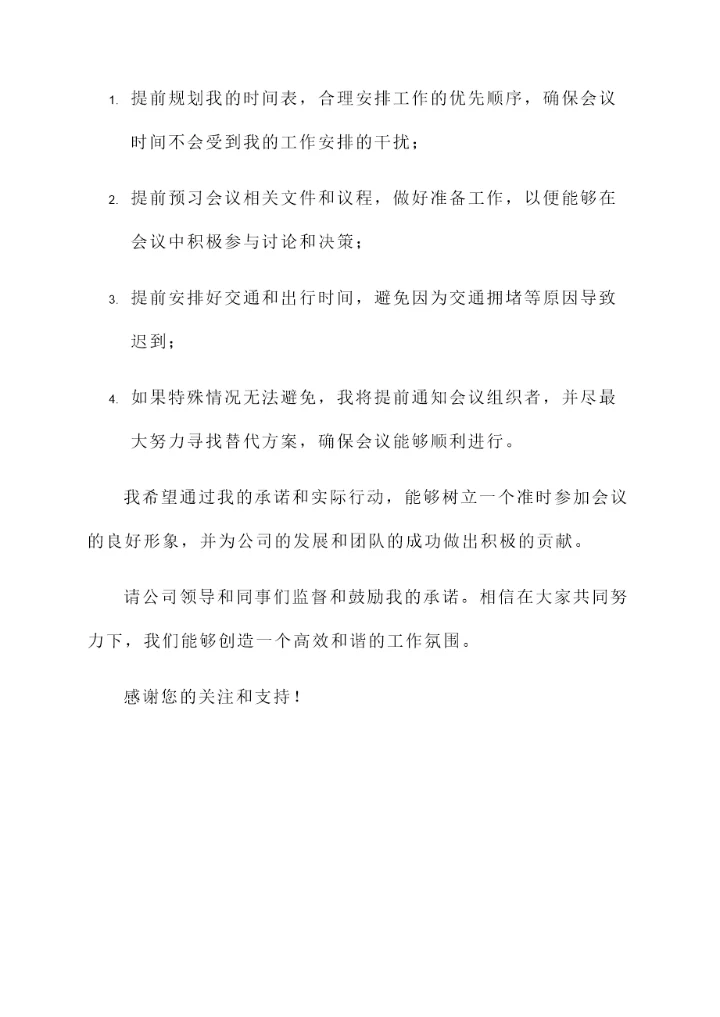 1. 提前规划我的时间表，合理安排工作的优先顺序，确保会议时间不会受到我的工作安排的干扰；

2. 提前预习会议相关文件和议程，做好准备工作，以便能够在会议中积极参与讨论和决策；

3. 提前安排好交通和出行时间，避免因为交通拥堵等原因导致迟到；

4. 如果特殊情况无法避免，我将提前通知会议组织者，并尽最大努力寻找替代方案，确保会议能够顺利进行。

我希望通过我的承诺和实际行动，能够树立一个准时参加会议的良好形象，并为公司的发展和团队的成功做出积极的贡献。

请公司领导和同事们监督和鼓励我的承诺。相信在大家共同努力下，我们能够创造一个高效和谐的工作氛围。

感谢您的关注和支持！